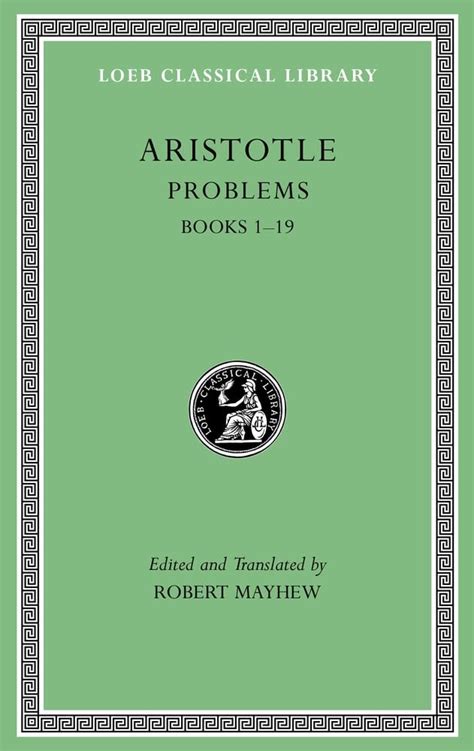 LOEB CLASSICAL LIBRARY

ARISTOTLE
PROBLEMS
BOOKS 1–19

LOEB CLASSICAL LIBRARY

Edited and Translated by
ROBERT MAYHEW